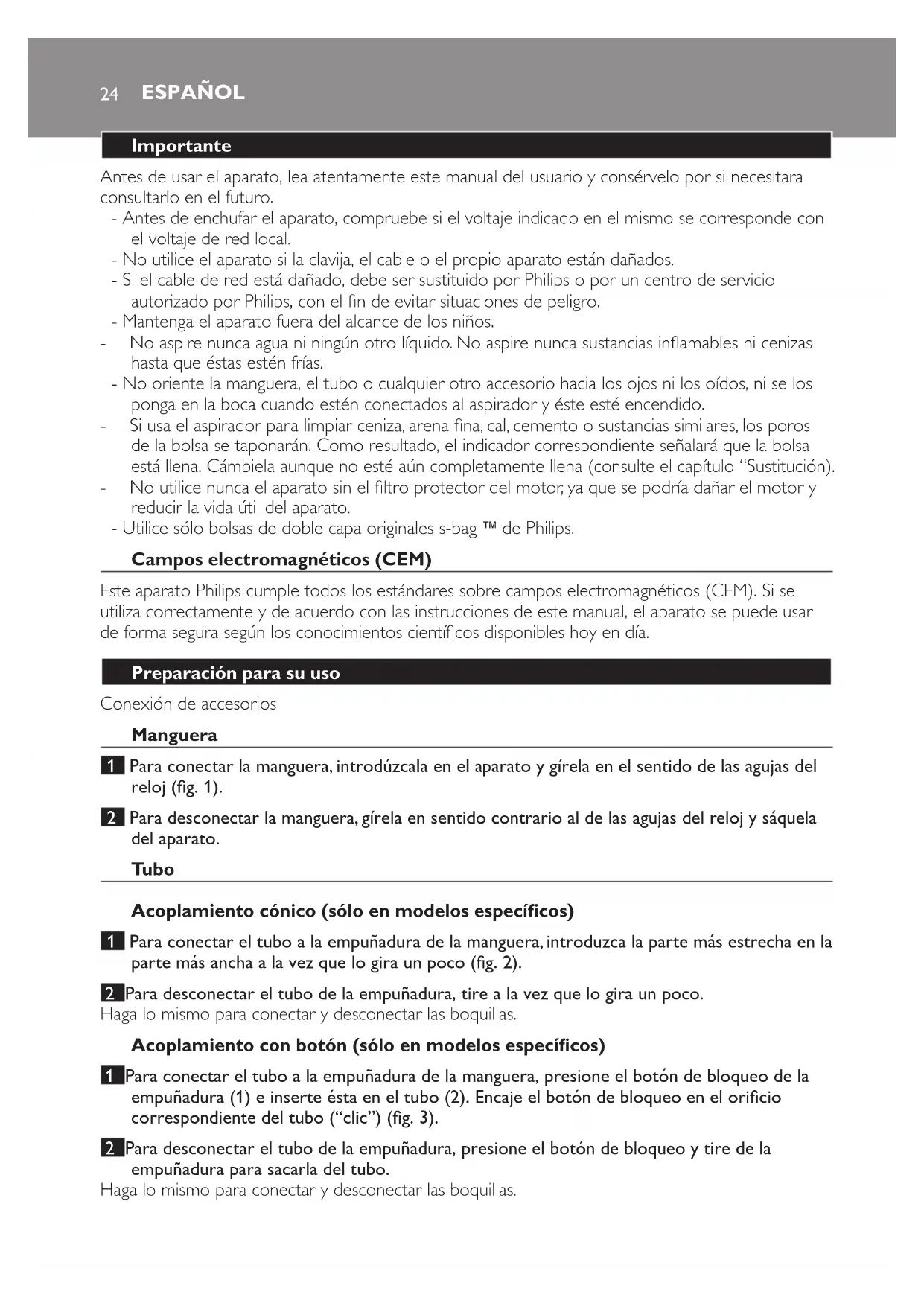 24 ESPAÑOL

Importante

Antes de usar el aparato, lea atentamente este manual del usuario y consérvelo por si necesitara consultarlo en el futuro.

- Antes de enchufar el aparato, compruebe si el voltaje indicado en el mismo se corresponde con el voltaje de red local.
- No utilice el aparato si la clavija, el cable o el propio aparato están dañados.
- Si el cable de red está dañado, debe ser sustituido por Philips o por un centro de servicio autorizado por Philips, con el fin de evitar situaciones de peligro.
- Mantenga el aparato fuera del alcance de los niños.
- No aspire nunca agua ni ningún otro líquido. No aspire nunca sustancias inflamables ni cenizas hasta que éstas estén frías.
- No oriente la manguera, el tubo o cualquier otro accesorio hacia los ojos ni los oídos, ni se los ponga en la boca cuando estén conectados al aspirador y éste esté encendido.
- Si usa el aspirador para limpiar ceniza, arena fina, cal, cemento o sustancias similares, los poros de la bolsa se taponarán. Como resultado, el indicador correspondiente señalará que la bolsa está llena. Cámbiela aunque no esté aún completamente llena (consulte el capítulo "Sustitución).
- No utilice nunca el aparato sin el filtro protector del motor, ya que se podría dañar el motor y reducir la vida útil del aparato.
- Utilice sólo bolsas de doble capa originales s-bag ™ de Philips.

Campos electromagnéticos (CEM)

Este aparato Philips cumple todos los estándares sobre campos electromagnéticos (CEM). Si se utiliza correctamente y de acuerdo con las instrucciones de este manual, el aparato se puede usar de forma segura según los conocimientos científicos disponibles hoy en día.

Preparación para su uso

Conexión de accesorios

Manguera

1 Para conectar la manguera, introdúzcala en el aparato y gírela en el sentido de las agujas del reloj (fig. 1).

2 Para desconectar la manguera, gírela en sentido contrario al de las agujas del reloj y sáquela del aparato.

Tubo

Acoplamiento cónico (sólo en modelos específicos)

1 Para conectar el tubo a la empuñadura de la manguera, introduzca la parte más estrecha en la parte más ancha a la vez que lo gira un poco (fig. 2).

2 Para desconectar el tubo de la empuñadura, tire a la vez que lo gira un poco.
Haga lo mismo para conectar y desconectar las boquillas.

Acoplamiento con botón (sólo en modelos específicos)

1 Para conectar el tubo a la empuñadura de la manguera, presione el botón de bloqueo de la empuñadura (1) e inserte ésta en el tubo (2). Encaje el botón de bloqueo en el orificio correspondiente del tubo ("clic") (fig. 3).

2 Para desconectar el tubo de la empuñadura, presione el botón de bloqueo y tire de la empuñadura para sacarla del tubo.
Haga lo mismo para conectar y desconectar las boquillas.